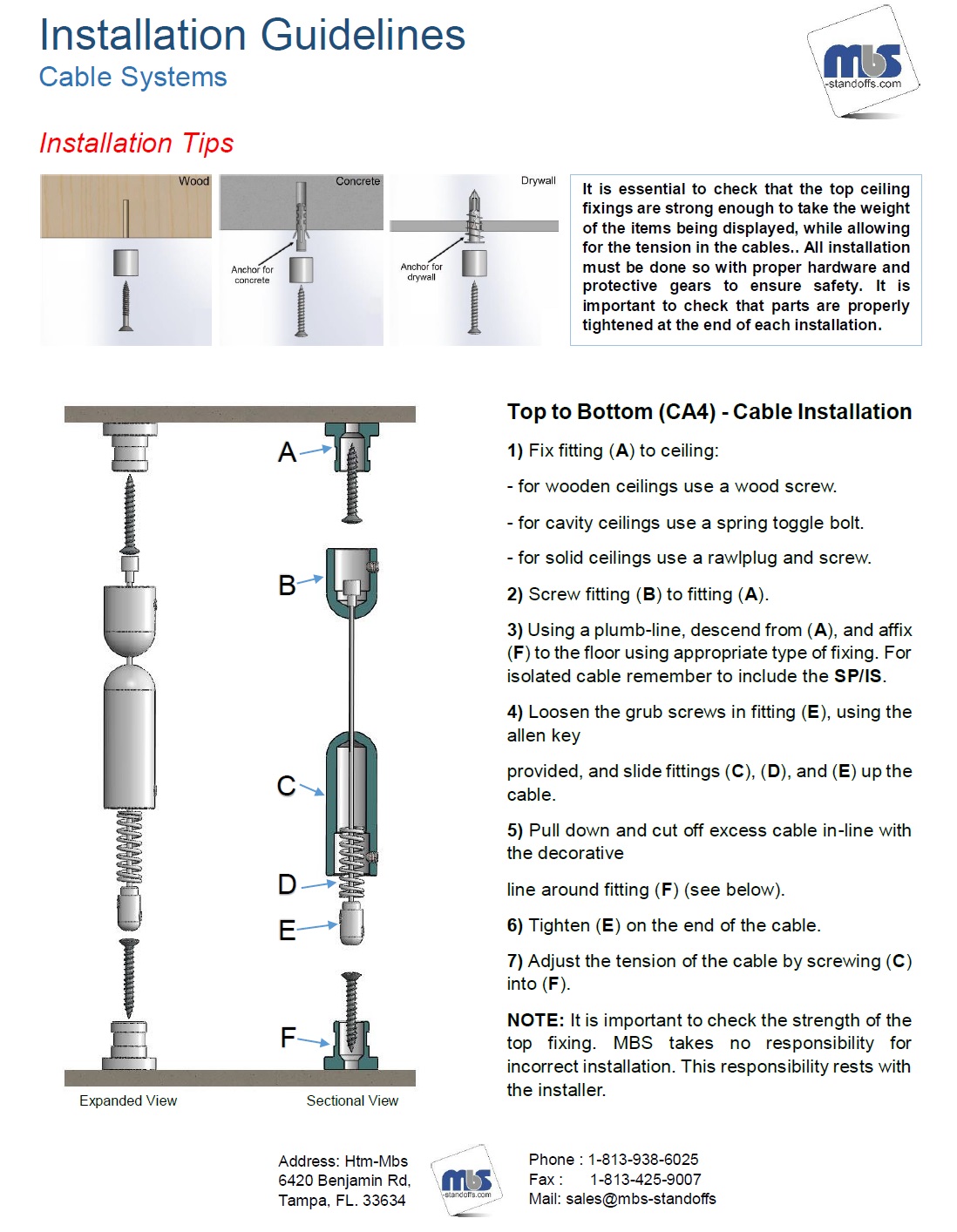 Installation Guidelines
Cable Systems

mbs
-standoffs.com

Installation Tips

Wood

Concrete

Anchor for concrete

Drywall

Anchor for drywall

It is essential to check that the top ceiling fixings are strong enough to take the weight of the items being displayed, while allowing for the tension in the cables.. All installation must be done so with proper hardware and protective gears to ensure safety. It is important to check that parts are properly tightened at the end of each installation.

A

B

C

D

E

F

Expanded View

Sectional View

Top to Bottom (CA4) - Cable Installation

1) Fix fitting (A) to ceiling:

- for wooden ceilings use a wood screw.

- for cavity ceilings use a spring toggle bolt.

- for solid ceilings use a rawlplug and screw.

2) Screw fitting (B) to fitting (A).

3) Using a plumb-line, descend from (A), and affix (F) to the floor using appropriate type of fixing. For isolated cable remember to include the SP/IS.

4) Loosen the grub screws in fitting (E), using the allen key

provided, and slide fittings (C), (D), and (E) up the cable.

5) Pull down and cut off excess cable in-line with the decorative

line around fitting (F) (see below).

6) Tighten (E) on the end of the cable.

7) Adjust the tension of the cable by screwing (C) into (F).

NOTE: It is important to check the strength of the top fixing. MBS takes no responsibility for incorrect installation. This responsibility rests with the installer.

Address: Htm-Mbs
6420 Benjamin Rd,
Tampa, FL. 33634

mbs
-standoffs.com

Phone : 1-813-938-6025
Fax : 1-813-425-9007
Mail: sales@mbs-standoffs